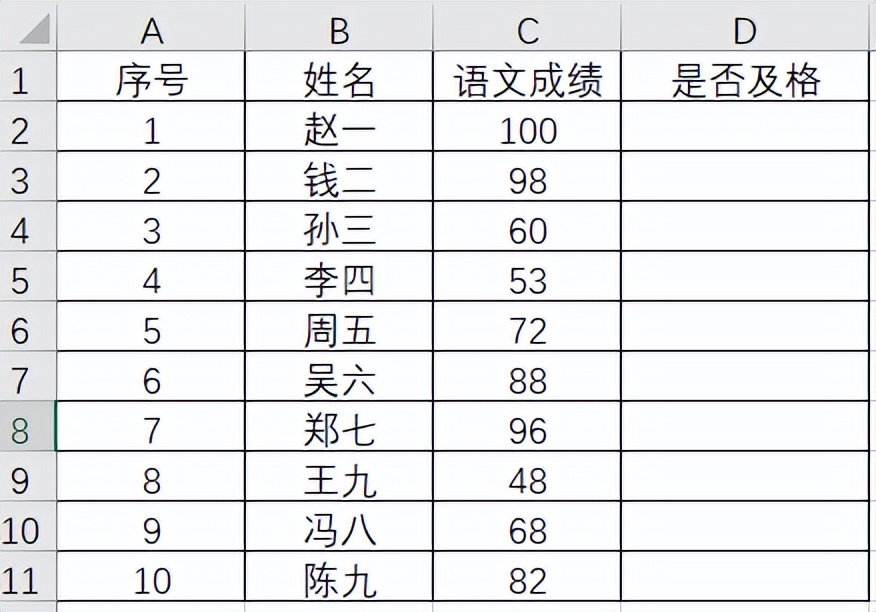 |  | A | B | C | D |
|---|---|---|---|---|
| 1 | 序号 | 姓名 | 语文成绩 | 是否及格 |
| 2 | 1 | 赵一 | 100 |  |
| 3 | 2 | 钱二 | 98 |  |
| 4 | 3 | 孙三 | 60 |  |
| 5 | 4 | 李四 | 53 |  |
| 6 | 5 | 周五 | 72 |  |
| 7 | 6 | 吴六 | 88 |  |
| 8 | 7 | 郑七 | 96 |  |
| 9 | 8 | 王九 | 48 |  |
| 10 | 9 | 冯八 | 68 |  |
| 11 | 10 | 陈九 | 82 |  |